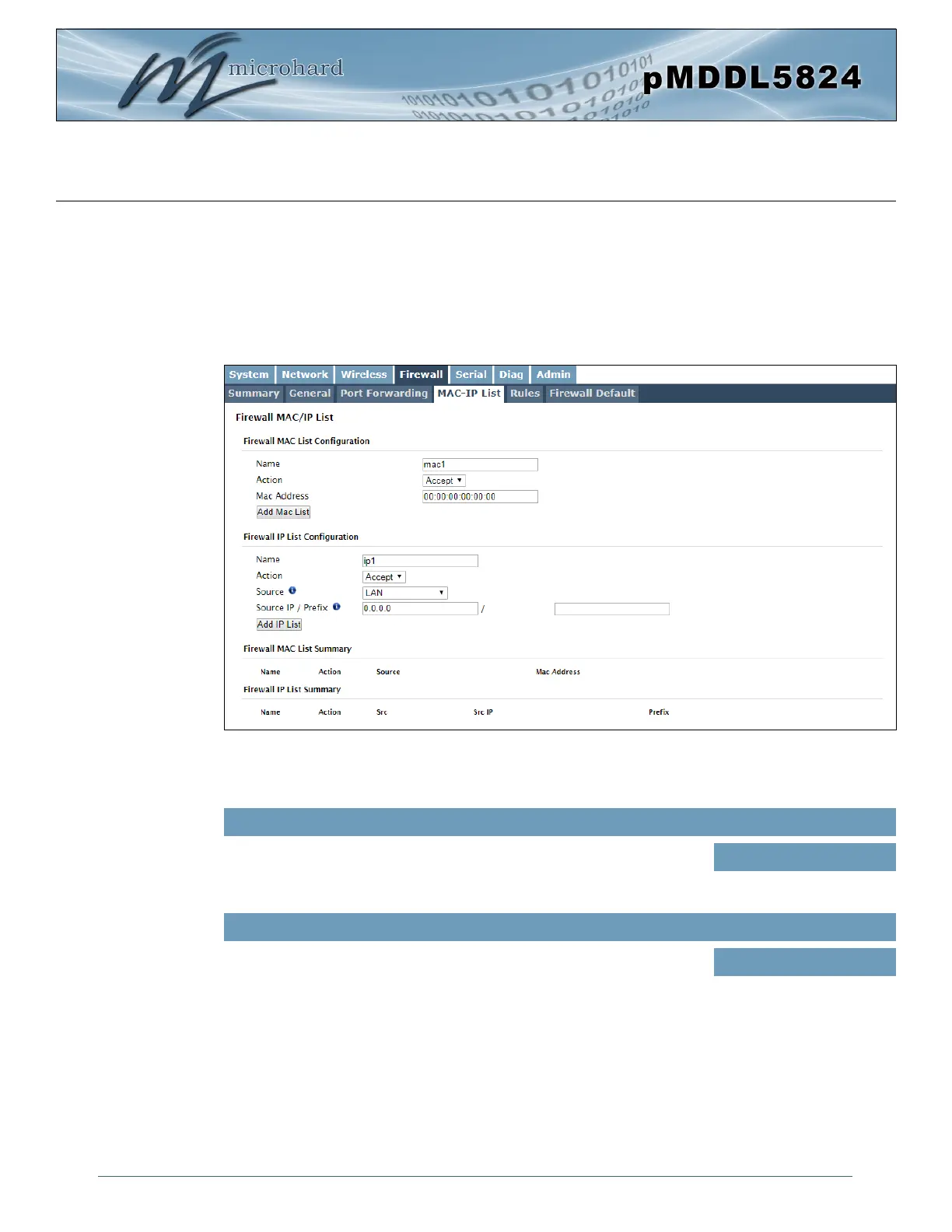 microhard

pMDDL5824

System Network Wireless Firewall Serial Diag Admin

Summary General Port Forwarding MAC-IP List Rules Firewall Default

Firewall MAC/IP List

Firewall MAC List Configuration

Name mac1

Action Accept

Mac Address 00:00:00:00:00:00

Add Mac List

Firewall IP List Configuration

Name ip1

Action Accept

Source LAN

Source IP / Prefix 0.0.0.0 /

Add IP List

Firewall MAC List Summary

Name Action Source Mac Address

Firewall IP List Summary

Name Action Src Src IP Prefix